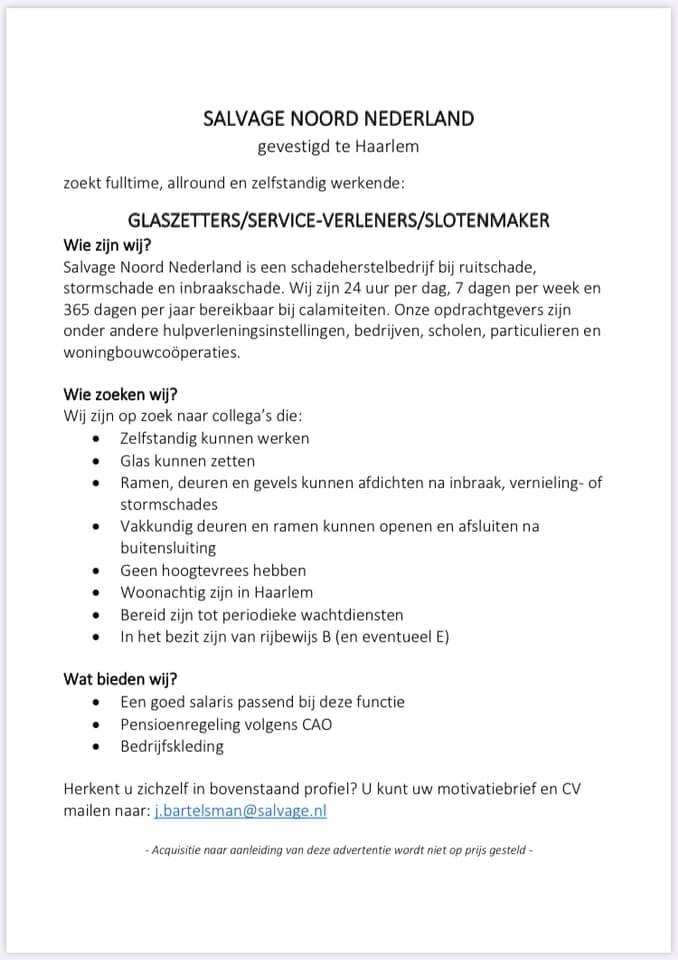 SALVAGE NOORD NEDERLAND
gevestigd te Haarlem

zoekt fulltime, allround en zelfstandig werkende:

GLASZETTERS/SERVICE-VERLENERS/SLOTENMAKER

Wie zijn wij?
Salvage Noord Nederland is een schadeherstelbedrijf bij ruitschade, stormschade en inbraakschade. Wij zijn 24 uur per dag, 7 dagen per week en 365 dagen per jaar bereikbaar bij calamiteiten. Onze opdrachtgevers zijn onder andere hulpverleningsinstellingen, bedrijven, scholen, particulieren en woningbouwcoöperaties.

Wie zoeken wij?
Wij zijn op zoek naar collega's die:
- Zelfstandig kunnen werken
- Glas kunnen zetten
- Ramen, deuren en gevels kunnen afdichten na inbraak, vernieling- of stormschades
- Vakkundig deuren en ramen kunnen openen en afsluiten na buitensluiting
- Geen hoogtevrees hebben
- Woonachtig zijn in Haarlem
- Bereid zijn tot periodieke wachtdiensten
- In het bezit zijn van rijbewijs B (en eventueel E)

Wat bieden wij?
- Een goed salaris passend bij deze functie
- Pensioenregeling volgens CAO
- Bedrijfskleding

Herkent u zichzelf in bovenstaand profiel? U kunt uw motivatiebrief en CV mailen naar: j.bartelsman@salvage.nl

- Acquisitie naar aanleiding van deze advertentie wordt niet op prijs gesteld -